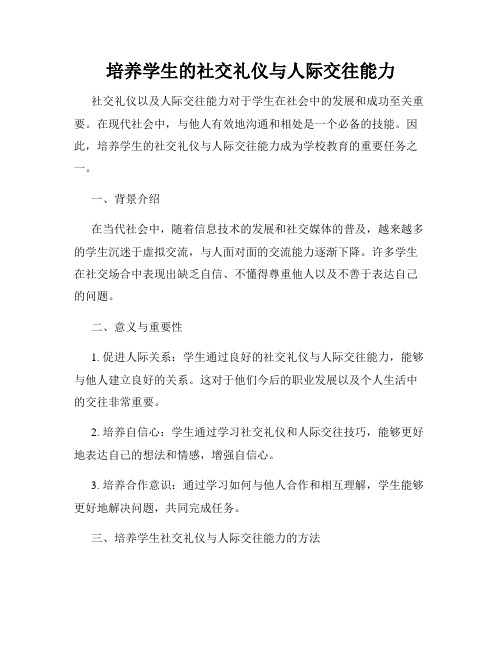 培养学生的社交礼仪与人际交往能力

社交礼仪以及人际交往能力对于学生在社会中的发展和成功至关重要。在现代社会中，与他人有效地沟通和相处是一个必备的技能。因此，培养学生的社交礼仪与人际交往能力成为学校教育的重要任务之一。

一、背景介绍

在当代社会中，随着信息技术的发展和社交媒体的普及，越来越多的学生沉迷于虚拟交流，与人面对面的交流能力逐渐下降。许多学生在社交场合中表现出缺乏自信、不懂得尊重他人以及不善于表达自己的问题。

二、意义与重要性

1. 促进人际关系：学生通过良好的社交礼仪与人际交往能力，能够与他人建立良好的关系。这对于他们今后的职业发展以及个人生活中的交往非常重要。

2. 培养自信心：学生通过学习社交礼仪和人际交往技巧，能够更好地表达自己的想法和情感，增强自信心。

3. 培养合作意识：通过学习如何与他人合作和相互理解，学生能够更好地解决问题，共同完成任务。

三、培养学生社交礼仪与人际交往能力的方法